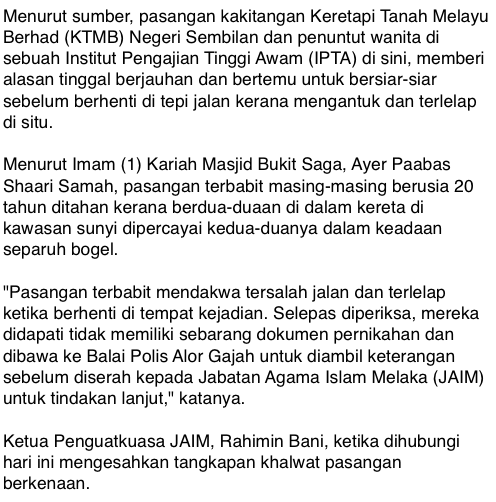 Menurut sumber, pasangan kakitangan Keretapi Tanah Melayu Berhad (KTMB) Negeri Sembilan dan penuntut wanita di sebuah Institut Pengajian Tinggi Awam (IPTA) di sini, memberi alasan tinggal berjauhan dan bertemu untuk bersiar-siar sebelum berhenti di tepi jalan kerana mengantuk dan terlelap di situ.

Menurut Imam (1) Kariah Masjid Bukit Saga, Ayer Paabas Shaari Samah, pasangan terbabit masing-masing berusia 20 tahun ditahan kerana berdua-duaan di dalam kereta di kawasan sunyi dipercayai kedua-duanya dalam keadaan separuh bogel.

"Pasangan terbabit mendakwa tersalah jalan dan terlelap ketika berhenti di tempat kejadian. Selepas diperiksa, mereka didapati tidak memiliki sebarang dokumen pernikahan dan dibawa ke Balai Polis Alor Gajah untuk diambil keterangan sebelum diserah kepada Jabatan Agama Islam Melaka (JAIM) untuk tindakan lanjut," katanya.

Ketua Penguatkuasa JAIM, Rahimin Bani, ketika dihubungi hari ini mengesahkan tangkapan khalwat pasangan berkenaan.